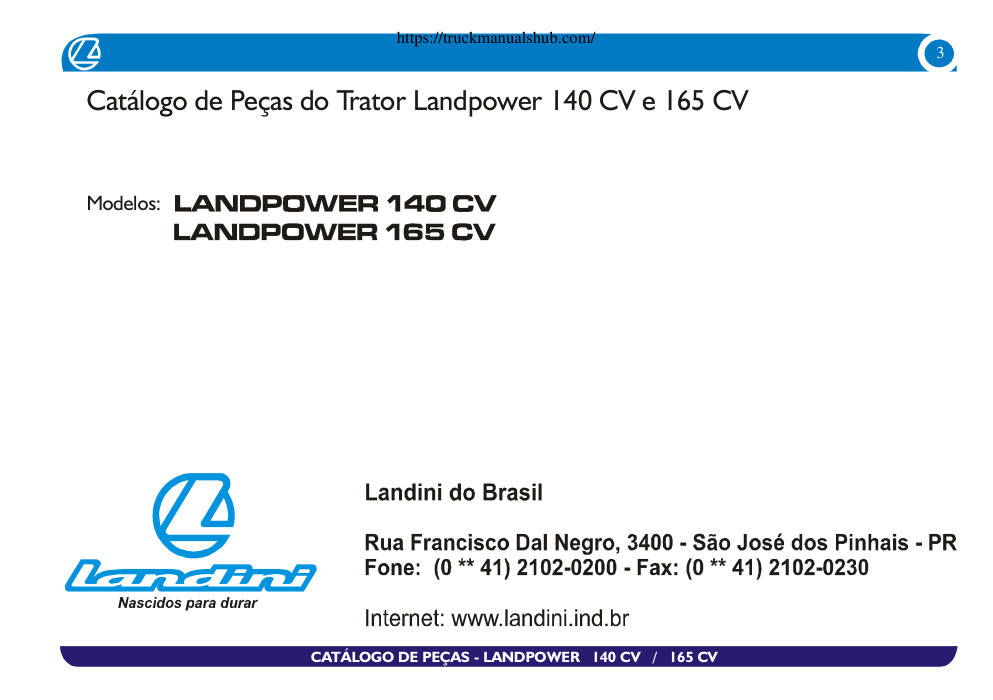 https://truckmanualshub.com/

3

Catálogo de Peças do Trator Landpower 140 CV e 165 CV

Modelos: LANDPOWER 140 CV
LANDPOWER 165 CV

Landini
Nascidos para durar

Landini do Brasil

Rua Francisco Dal Negro, 3400 - São José dos Pinhais - PR
Fone: (0 ** 41) 2102-0200 - Fax: (0 ** 41) 2102-0230

Internet: www.landini.ind.br

CATÁLOGO DE PEÇAS - LANDPOWER 140 CV / 165 CV